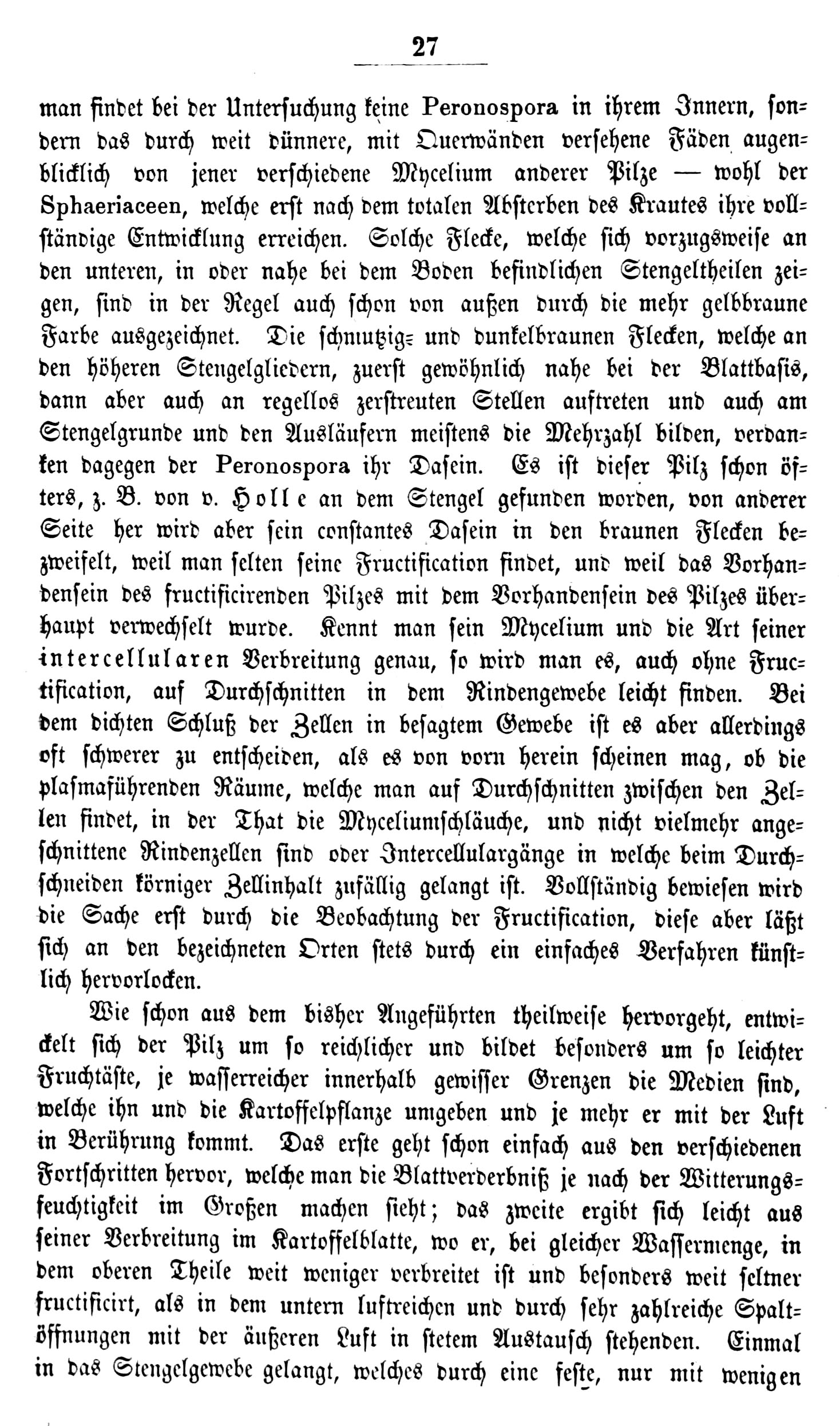 27

man findet bei der Untersuchung keine Peronospora in ihrem Innern, sondern das durch weit dünnere, mit Querwänden versehene Fäden augenblicklich von jener verschiedene Mycelium anderer Pilze — wohl der Sphaeriaceen, welche erst nach dem totalen Absterben des Krautes ihre vollständige Entwicklung erreichen. Solche Flecke, welche sich vorzugsweise an den unteren, in oder nahe bei dem Boden befindlichen Stengeltheilen zeigen, sind in der Regel auch schon von außen durch die mehr gelbbraune Farbe ausgezeichnet. Die schmutzig= und dunkelbraunen Flecken, welche an den höheren Stengelgliedern, zuerst gewöhnlich nahe bei der Blattbasis, dann aber auch an regellos zerstreuten Stellen auftreten und auch am Stengelgrunde und den Ausläufern meistens die Mehrzahl bilden, verdanken dagegen der Peronospora ihr Dasein. Es ist dieser Pilz schon öfters, z. B. von v. Holle an dem Stengel gefunden worden, von anderer Seite her wird aber sein constantes Dasein in den braunen Flecken bezweifelt, weil man selten seine Fructification findet, und weil das Vorhandensein des fructificirenden Pilzes mit dem Vorhandensein des Pilzes überhaupt verwechselt wurde. Kennt man sein Mycelium und die Art seiner intercellularen Verbreitung genau, so wird man es, auch ohne Fructification, auf Durchschnitten in dem Rindengewebe leicht finden. Bei dem dichten Schluß der Zellen in besagtem Gewebe ist es aber allerdings oft schwerer zu entscheiden, als es von vorn herein scheinen mag, ob die plasmaführenden Räume, welche man auf Durchschnitten zwischen den Zellen findet, in der That die Myceliumschläuche, und nicht vielmehr angeschnittene Rindenzellen sind oder Intercellulargänge in welche beim Durchschneiden körniger Zellinhalt zufällig gelangt ist. Vollständig bewiesen wird die Sache erst durch die Beobachtung der Fructification, diese aber läßt sich an den bezeichneten Orten stets durch ein einfaches Verfahren künstlich hervorlocken.

Wie schon aus dem bisher Angeführten theilweise hervorgeht, entwickelt sich der Pilz um so reichlicher und bildet besonders um so leichter Fruchtäste, je wasserreicher innerhalb gewisser Grenzen die Medien sind, welche ihn und die Kartoffelpflanze umgeben und je mehr er mit der Luft in Berührung kommt. Das erste geht schon einfach aus den verschiedenen Fortschritten hervor, welche man die Blattverderbniß je nach der Witterungsfeuchtigkeit im Großen machen sieht; das zweite ergibt sich leicht aus seiner Verbreitung im Kartoffelblatte, wo er, bei gleicher Wassermenge, in dem oberen Theile weit weniger verbreitet ist und besonders weit seltner fructificirt, als in dem untern luftreichen und durch sehr zahlreiche Spaltöffnungen mit der äußeren Luft in stetem Austausch stehenden. Einmal in das Stengelgewebe gelangt, welches durch eine feste, nur mit wenigen